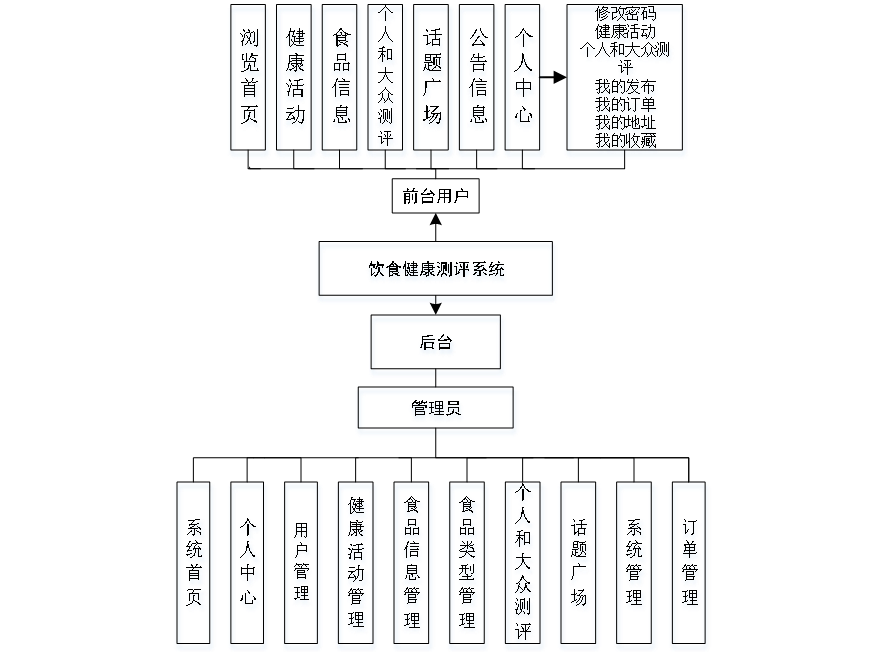 浏览首页

健康活动

食品信息

个人和大众测评

话题广场

公告信息

个人中心

修改密码
健康活动
个人和大众测评
我的发布
我的订单
我的地址
我的收藏

前台用户

饮食健康测评系统

后台

管理员

系统首页

个人中心

用户管理

健康活动管理

食品信息管理

食品类型管理

个人和大众测评

话题广场

系统管理

订单管理